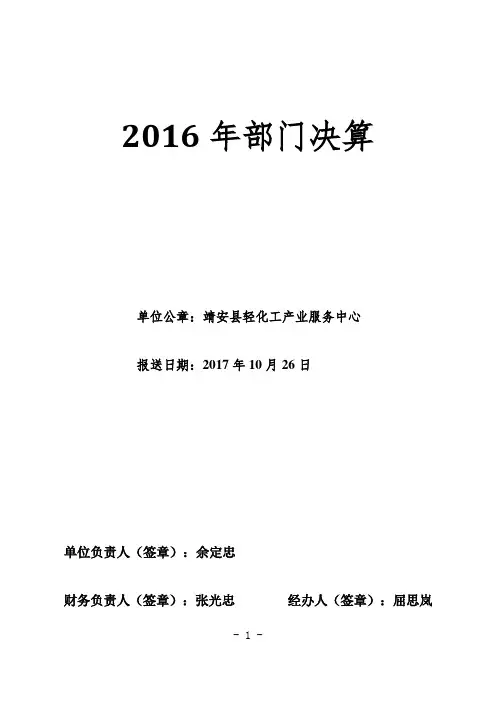 2016 年部门决算

单位公章：靖安县轻化工产业服务中心

报送日期：2017 年 10 月 26 日

单位负责人（签章）：余定忠

财务负责人（签章）：张光忠　　经办人（签章）：屈思岚

- 1 -